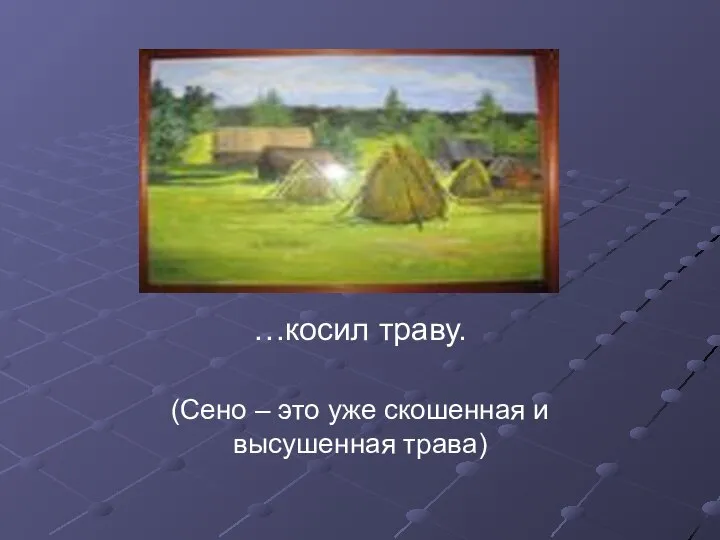 …косил траву.

(Сено – это уже скошенная и высушенная трава)